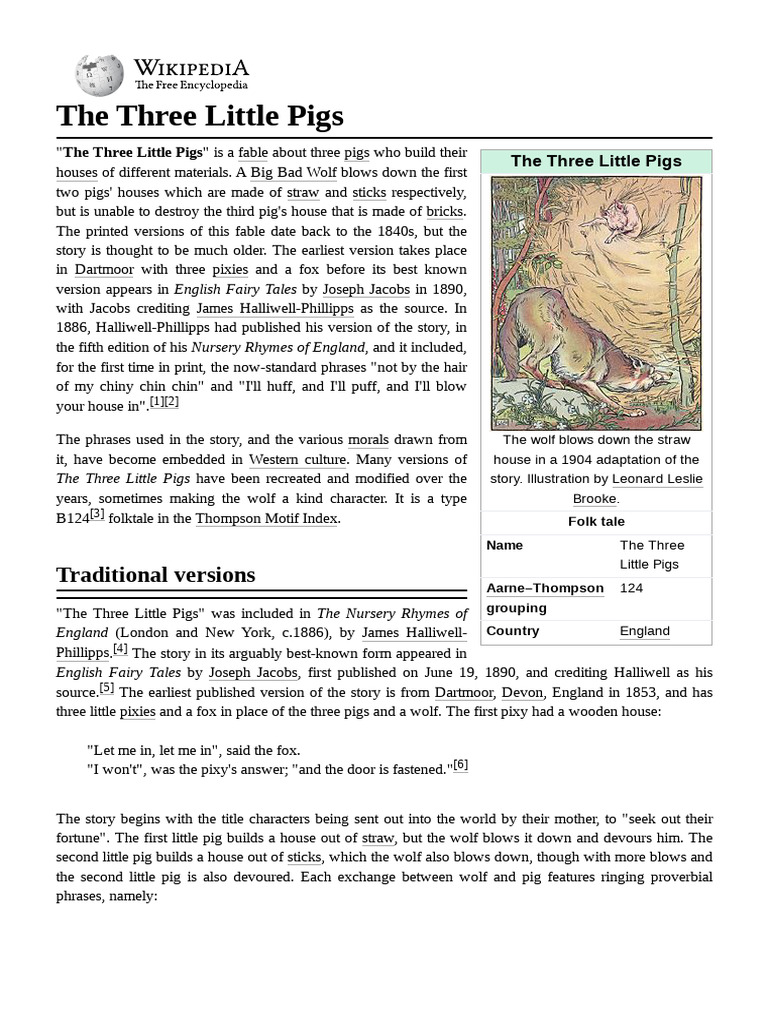 WIKIPEDIA
The Free Encyclopedia

The Three Little Pigs

"The Three Little Pigs" is a fable about three pigs who build their houses of different materials. A Big Bad Wolf blows down the first two pigs' houses which are made of straw and sticks respectively, but is unable to destroy the third pig's house that is made of bricks. The printed versions of this fable date back to the 1840s, but the story is thought to be much older. The earliest version takes place in Dartmoor with three pixies and a fox before its best known version appears in English Fairy Tales by Joseph Jacobs in 1890, with Jacobs crediting James Halliwell-Phillipps as the source. In 1886, Halliwell-Phillipps had published his version of the story, in the fifth edition of his Nursery Rhymes of England, and it included, for the first time in print, the now-standard phrases "not by the hair of my chiny chin chin" and "I'll huff, and I'll puff, and I'll blow your house in".[1][2]

The phrases used in the story, and the various morals drawn from it, have become embedded in Western culture. Many versions of The Three Little Pigs have been recreated and modified over the years, sometimes making the wolf a kind character. It is a type B124[3] folktale in the Thompson Motif Index.

The Three Little Pigs

The wolf blows down the straw house in a 1904 adaptation of the story. Illustration by Leonard Leslie Brooke.

Folk tale

| Name | The Three Little Pigs |
|---|---|
| Aarne–Thompson grouping | 124 |
| Country | England |

Traditional versions

"The Three Little Pigs" was included in The Nursery Rhymes of England (London and New York, c.1886), by James Halliwell-Phillipps.[4] The story in its arguably best-known form appeared in English Fairy Tales by Joseph Jacobs, first published on June 19, 1890, and crediting Halliwell as his source.[5] The earliest published version of the story is from Dartmoor, Devon, England in 1853, and has three little pixies and a fox in place of the three pigs and a wolf. The first pixy had a wooden house:

"Let me in, let me in", said the fox.
"I won't", was the pixy's answer; "and the door is fastened."[6]

The story begins with the title characters being sent out into the world by their mother, to "seek out their fortune". The first little pig builds a house out of straw, but the wolf blows it down and devours him. The second little pig builds a house out of sticks, which the wolf also blows down, though with more blows and the second little pig is also devoured. Each exchange between wolf and pig features ringing proverbial phrases, namely: